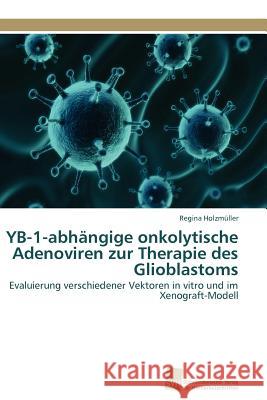 Regina Holzmüller

YB-1-abhängige onkolytische Adenoviren zur Therapie des Glioblastoms

Evaluierung verschiedener Vektoren in vitro und im Xenograft-Modell

Kraina Książek